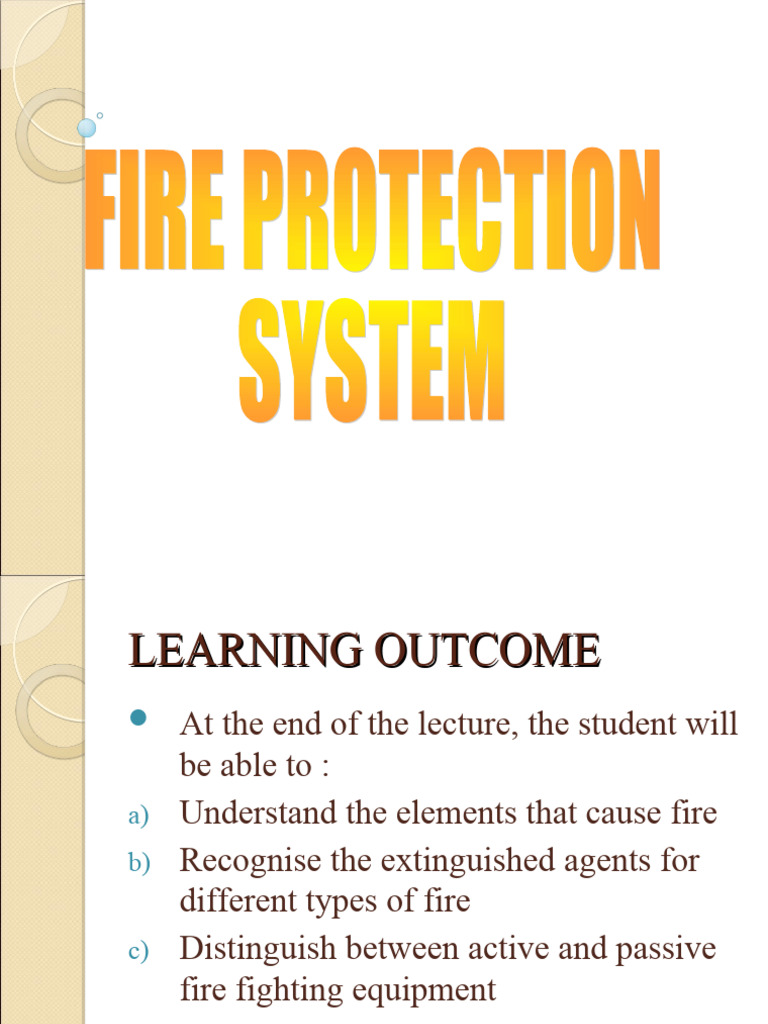 FIRE PROTECTION SYSTEM

LEARNING OUTCOME

At the end of the lecture, the student will be able to :

a) Understand the elements that cause fire
b) Recognise the extinguished agents for different types of fire
c) Distinguish between active and passive fire fighting equipment